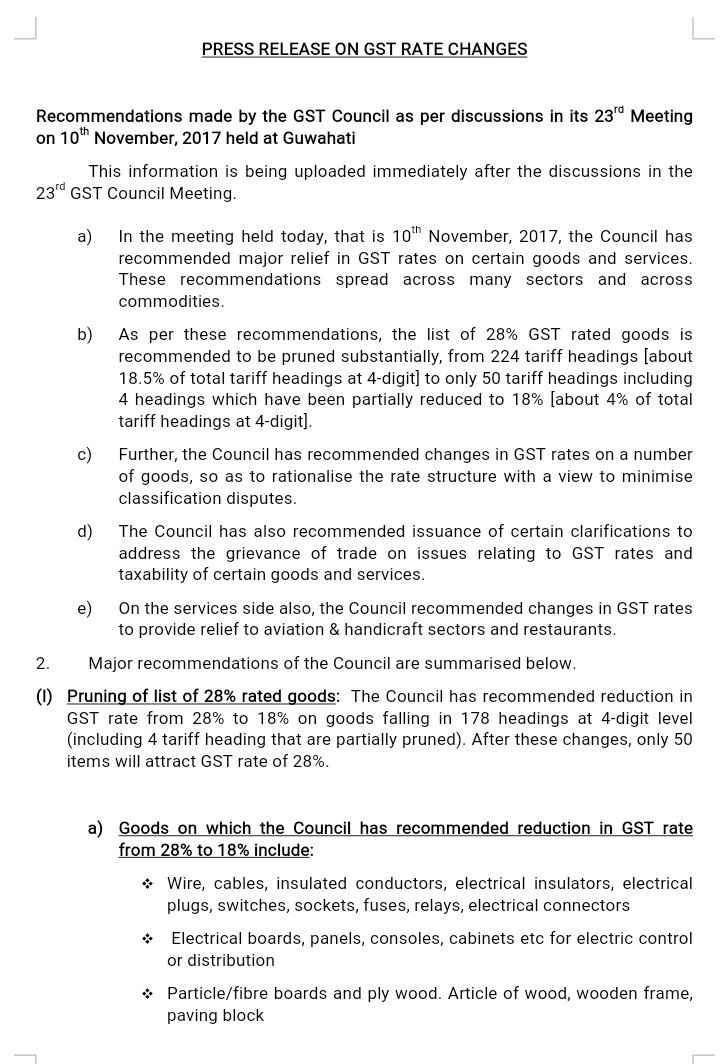 PRESS RELEASE ON GST RATE CHANGES

Recommendations made by the GST Council as per discussions in its 23$^{rd}$ Meeting on 10$^{th}$ November, 2017 held at Guwahati

This information is being uploaded immediately after the discussions in the 23$^{rd}$ GST Council Meeting.

a) In the meeting held today, that is 10$^{th}$ November, 2017, the Council has recommended major relief in GST rates on certain goods and services. These recommendations spread across many sectors and across commodities.

b) As per these recommendations, the list of 28% GST rated goods is recommended to be pruned substantially, from 224 tariff headings [about 18.5% of total tariff headings at 4-digit] to only 50 tariff headings including 4 headings which have been partially reduced to 18% [about 4% of total tariff headings at 4-digit].

c) Further, the Council has recommended changes in GST rates on a number of goods, so as to rationalise the rate structure with a view to minimise classification disputes.

d) The Council has also recommended issuance of certain clarifications to address the grievance of trade on issues relating to GST rates and taxability of certain goods and services.

e) On the services side also, the Council recommended changes in GST rates to provide relief to aviation & handicraft sectors and restaurants.

2. Major recommendations of the Council are summarised below.

(I) Pruning of list of 28% rated goods: The Council has recommended reduction in GST rate from 28% to 18% on goods falling in 178 headings at 4-digit level (including 4 tariff heading that are partially pruned). After these changes, only 50 items will attract GST rate of 28%.

a) Goods on which the Council has recommended reduction in GST rate from 28% to 18% include:

❖ Wire, cables, insulated conductors, electrical insulators, electrical plugs, switches, sockets, fuses, relays, electrical connectors

❖ Electrical boards, panels, consoles, cabinets etc for electric control or distribution

❖ Particle/fibre boards and ply wood. Article of wood, wooden frame, paving block